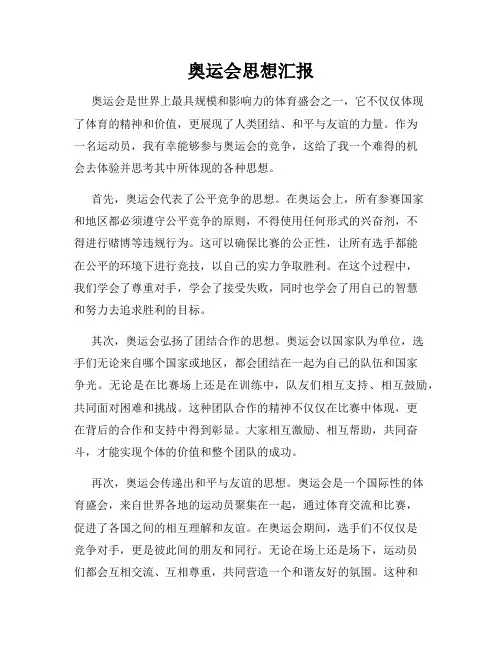 奥运会思想汇报

奥运会是世界上最具规模和影响力的体育盛会之一，它不仅仅体现了体育的精神和价值，更展现了人类团结、和平与友谊的力量。作为一名运动员，我有幸能够参与奥运会的竞争，这给了我一个难得的机会去体验并思考其中所体现的各种思想。

首先，奥运会代表了公平竞争的思想。在奥运会上，所有参赛国家和地区都必须遵守公平竞争的原则，不得使用任何形式的兴奋剂，不得进行赌博等违规行为。这可以确保比赛的公正性，让所有选手都能在公平的环境下进行竞技，以自己的实力争取胜利。在这个过程中，我们学会了尊重对手，学会了接受失败，同时也学会了用自己的智慧和努力去追求胜利的目标。

其次，奥运会弘扬了团结合作的思想。奥运会以国家队为单位，选手们无论来自哪个国家或地区，都会团结在一起为自己的队伍和国家争光。无论是在比赛场上还是在训练中，队友们相互支持、相互鼓励，共同面对困难和挑战。这种团队合作的精神不仅仅在比赛中体现，更在背后的合作和支持中得到彰显。大家相互激励、相互帮助，共同奋斗，才能实现个体的价值和整个团队的成功。

再次，奥运会传递出和平与友谊的思想。奥运会是一个国际性的体育盛会，来自世界各地的运动员聚集在一起，通过体育交流和比赛，促进了各国之间的相互理解和友谊。在奥运会期间，选手们不仅仅是竞争对手，更是彼此间的朋友和同行。无论在场上还是场下，运动员们都会互相交流、互相尊重，共同营造一个和谐友好的氛围。这种和